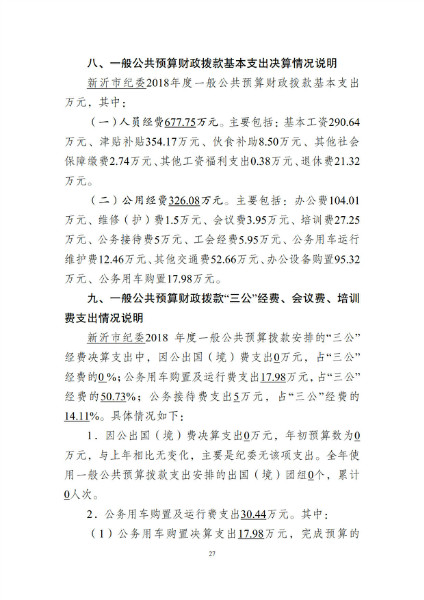 八、一般公共预算财政拨款基本支出决算情况说明

新沂市纪委2018年度一般公共预算财政拨款基本支出万元，其中：

（一）人员经费677.75万元。主要包括：基本工资290.64万元、津贴补贴354.17万元、伙食补助8.50万元、其他社会保障缴费2.74万元、其他工资福利支出0.38万元、退休费21.32万元。

（二）公用经费326.08万元。主要包括：办公费104.01万元、维修（护）费1.5万元、会议费3.95万元、培训费27.25万元、公务接待费5万元、工会经费5.95万元、公务用车运行维护费12.46万元、其他交通费52.66万元、办公设备购置95.32万元、公务用车购置17.98万元。

九、一般公共预算财政拨款“三公”经费、会议费、培训费支出情况说明

新沂市纪委2018 年度一般公共预算拨款安排的“三公”经费决算支出中，因公出国（境）费支出0万元，占“三公”经费的0%；公务用车购置及运行费支出17.98万元，占“三公”经费的50.73%；公务接待费支出5万元，占“三公”经费的14.11%。具体情况如下：

1．因公出国（境）费决算支出0万元，年初预算数为0万元，与上年相比无变化，主要是纪委无该项支出。全年使用一般公共预算拨款支出安排的出国（境）团组0个，累计0人次。

2．公务用车购置及运行费支出30.44万元。其中：

（1）公务用车购置决算支出17.98万元，完成预算的

27